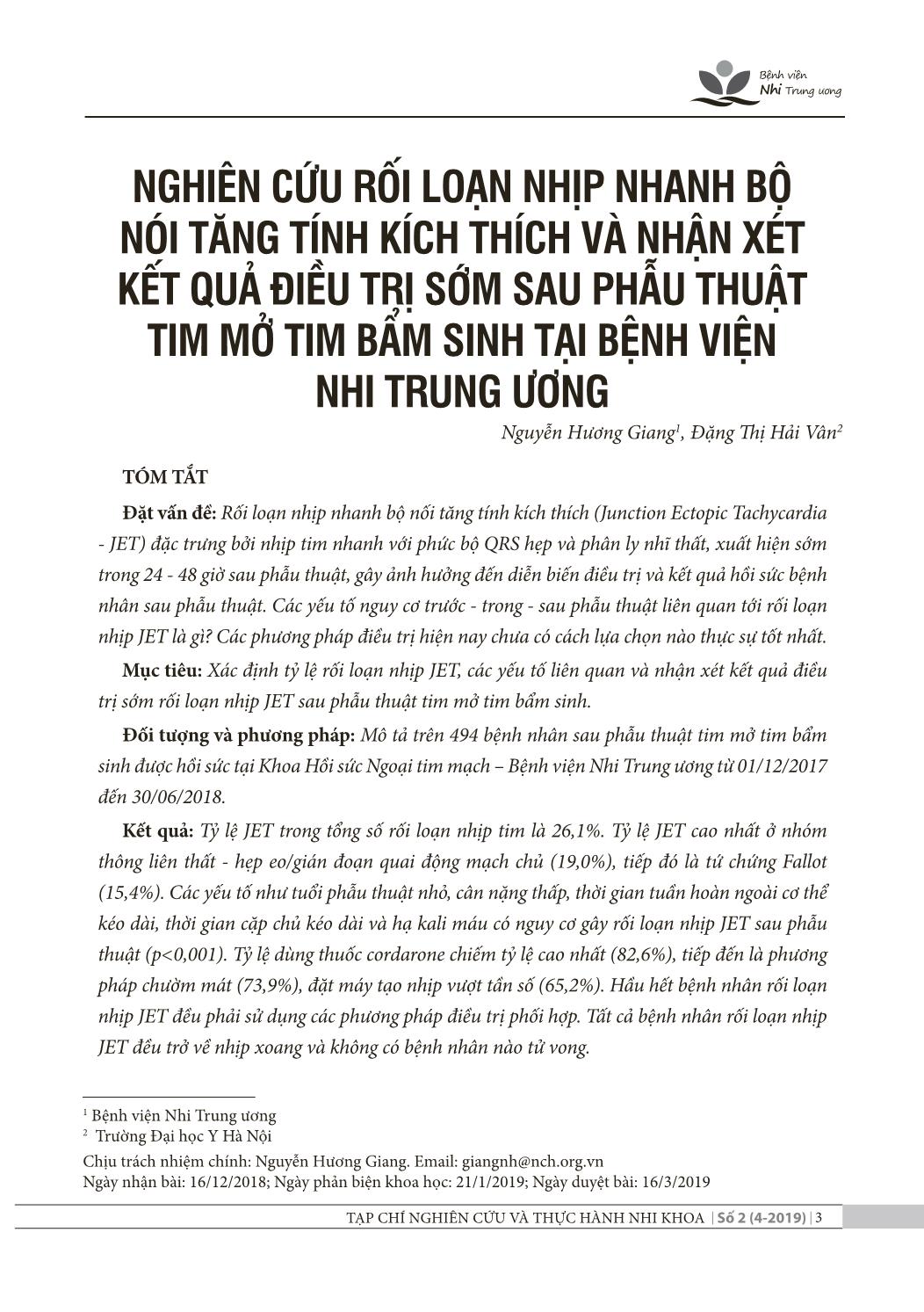 Bệnh viện Nhi Trung ương

NGHIÊN CỨU RỐI LOẠN NHỊP NHANH BỘ NỐI TĂNG TÍNH KÍCH THÍCH VÀ NHẬN XÉT KẾT QUẢ ĐIỀU TRỊ SỚM SAU PHẪU THUẬT TIM MỞ TIM BẨM SINH TẠI BỆNH VIỆN NHI TRUNG ƯƠNG

Nguyễn Hương Giang$^1$, Đặng Thị Hải Vân$^2$

TÓM TẮT

Đặt vấn đề: Rối loạn nhịp nhanh bộ nối tăng tính kích thích (Junction Ectopic Tachycardia - JET) đặc trưng bởi nhịp tim nhanh với phức bộ QRS hẹp và phân ly nhĩ thất, xuất hiện sớm trong 24 - 48 giờ sau phẫu thuật, gây ảnh hưởng đến diễn biến điều trị và kết quả hồi sức bệnh nhân sau phẫu thuật. Các yếu tố nguy cơ trước - trong - sau phẫu thuật liên quan tới rối loạn nhịp JET là gì? Các phương pháp điều trị hiện nay chưa có cách lựa chọn nào thực sự tốt nhất.

Mục tiêu: Xác định tỷ lệ rối loạn nhịp JET, các yếu tố liên quan và nhận xét kết quả điều trị sớm rối loạn nhịp JET sau phẫu thuật tim mở tim bẩm sinh.

Đối tượng và phương pháp: Mô tả trên 494 bệnh nhân sau phẫu thuật tim mở tim bẩm sinh được hồi sức tại Khoa Hồi sức Ngoại tim mạch – Bệnh viện Nhi Trung ương từ 01/12/2017 đến 30/06/2018.

Kết quả: Tỷ lệ JET trong tổng số rối loạn nhịp tim là 26,1%. Tỷ lệ JET cao nhất ở nhóm thông liên thất - hẹp eo/gián đoạn quai động mạch chủ (19,0%), tiếp đó là tứ chứng Fallot (15,4%). Các yếu tố như tuổi phẫu thuật nhỏ, cân nặng thấp, thời gian tuần hoàn ngoài cơ thể kéo dài, thời gian cặp chủ kéo dài và hạ kali máu có nguy cơ gây rối loạn nhịp JET sau phẫu thuật (p<0,001). Tỷ lệ dùng thuốc cordarone chiếm tỷ lệ cao nhất (82,6%), tiếp đến là phương pháp chườm mát (73,9%), đặt máy tạo nhịp vượt tần số (65,2%). Hầu hết bệnh nhân rối loạn nhịp JET đều phải sử dụng các phương pháp điều trị phối hợp. Tất cả bệnh nhân rối loạn nhịp JET đều trở về nhịp xoang và không có bệnh nhân nào tử vong.

$^1$ Bệnh viện Nhi Trung ương
$^2$ Trường Đại học Y Hà Nội
Chịu trách nhiệm chính: Nguyễn Hương Giang. Email: giangnh@nch.org.vn
Ngày nhận bài: 16/12/2018; Ngày phản biện khoa học: 21/1/2019; Ngày duyệt bài: 16/3/2019

TẠP CHÍ NGHIÊN CỨU VÀ THỰC HÀNH NHI KHOA | Số 2 (4-2019) | 3